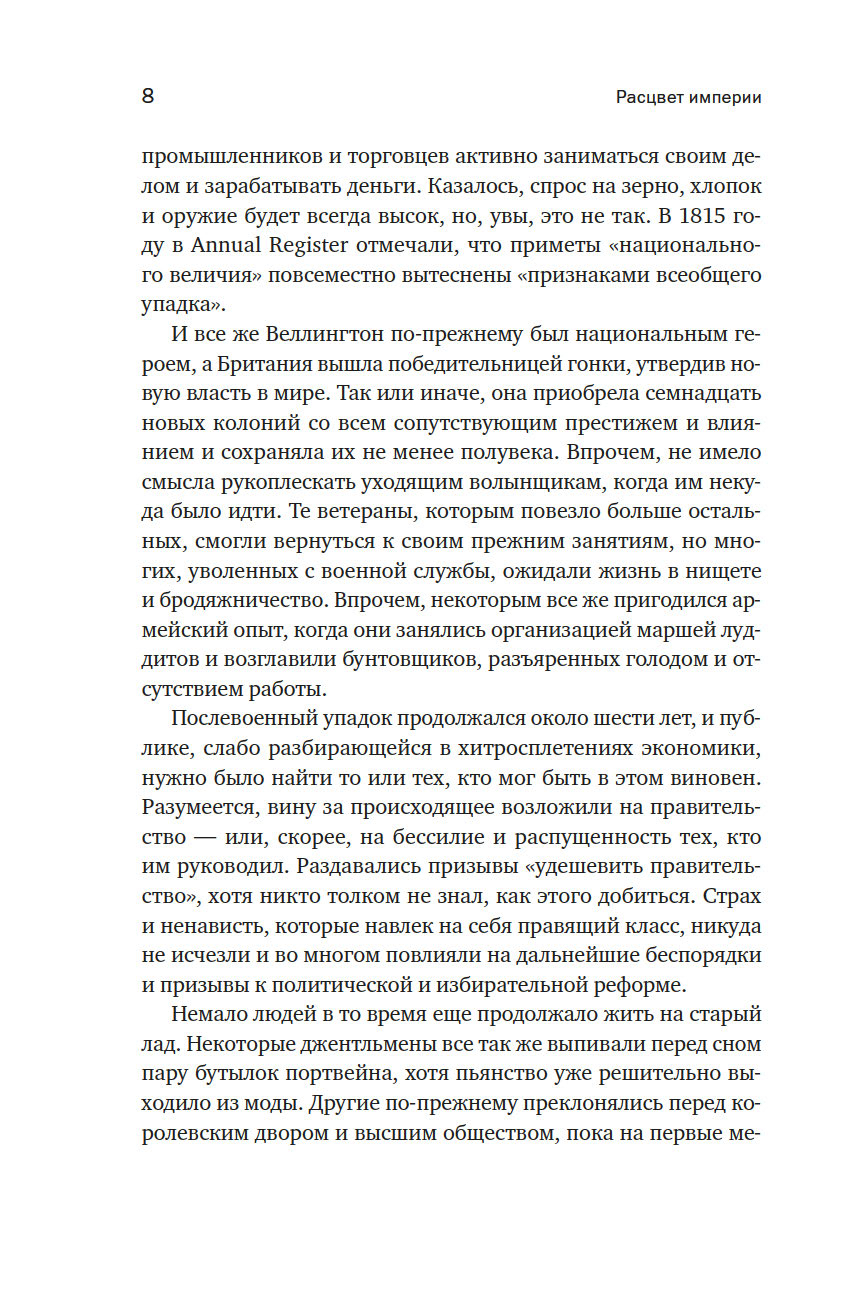 8

Расцвет империи

промышленников и торговцев активно заниматься своим делом и зарабатывать деньги. Казалось, спрос на зерно, хлопок и оружие будет всегда высок, но, увы, это не так. В 1815 году в Annual Register отмечали, что приметы «национального величия» повсеместно вытеснены «признаками всеобщего упадка».

И все же Веллингтон по-прежнему был национальным героем, а Британия вышла победительницей гонки, утвердив новую власть в мире. Так или иначе, она приобрела семнадцать новых колоний со всем сопутствующим престижем и влиянием и сохраняла их не менее полувека. Впрочем, не имело смысла рукоплескать уходящим волынщикам, когда им некуда было идти. Те ветераны, которым повезло больше остальных, смогли вернуться к своим прежним занятиям, но многих, уволенных с военной службы, ожидали жизнь в нищете и бродяжничество. Впрочем, некоторым все же пригодился армейский опыт, когда они занялись организацией маршей луддитов и возглавили бунтовщиков, разъяренных голодом и отсутствием работы.

Послевоенный упадок продолжался около шести лет, и публике, слабо разбирающейся в хитросплетениях экономики, нужно было найти то или тех, кто мог быть в этом виновен. Разумеется, вину за происходящее возложили на правительство — или, скорее, на бессилие и распущенность тех, кто им руководил. Раздавались призывы «удешевить правительство», хотя никто толком не знал, как этого добиться. Страх и ненависть, которые навлек на себя правящий класс, никуда не исчезли и во многом повлияли на дальнейшие беспорядки и призывы к политической и избирательной реформе.

Немало людей в то время еще продолжало жить на старый лад. Некоторые джентльмены все так же выпивали перед сном пару бутылок портвейна, хотя пьянство уже решительно выходило из моды. Другие по-прежнему преклонялись перед королевским двором и высшим обществом, пока на первые ме-